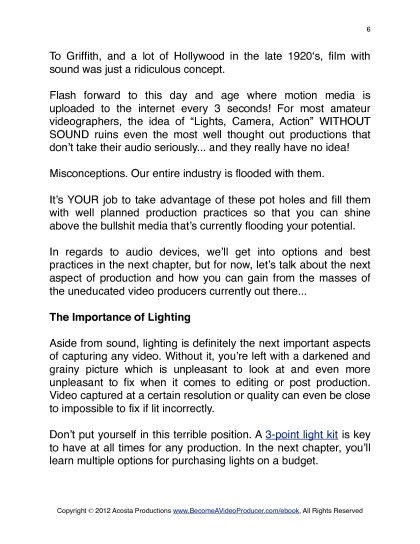 6

To Griffith, and a lot of Hollywood in the late 1920's, film with sound was just a ridiculous concept.

Flash forward to this day and age where motion media is uploaded to the internet every 3 seconds! For most amateur videographers, the idea of "Lights, Camera, Action" WITHOUT SOUND ruins even the most well thought out productions that don't take their audio seriously... and they really have no idea!

Misconceptions. Our entire industry is flooded with them.

It's YOUR job to take advantage of these pot holes and fill them with well planned production practices so that you can shine above the bullshit media that's currently flooding your potential.

In regards to audio devices, we'll get into options and best practices in the next chapter, but for now, let's talk about the next aspect of production and how you can gain from the masses of the uneducated video producers currently out there...

The Importance of Lighting

Aside from sound, lighting is definitely the next important aspects of capturing any video. Without it, you're left with a darkened and grainy picture which is unpleasant to look at and even more unpleasant to fix when it comes to editing or post production. Video captured at a certain resolution or quality can even be close to impossible to fix if lit incorrectly.

Don't put yourself in this terrible position. A 3-point light kit is key to have at all times for any production. In the next chapter, you'll learn multiple options for purchasing lights on a budget.

Copyright © 2012 Acosta Productions www.BecomeAVideoProducer.com/ebook, All Rights Reserved